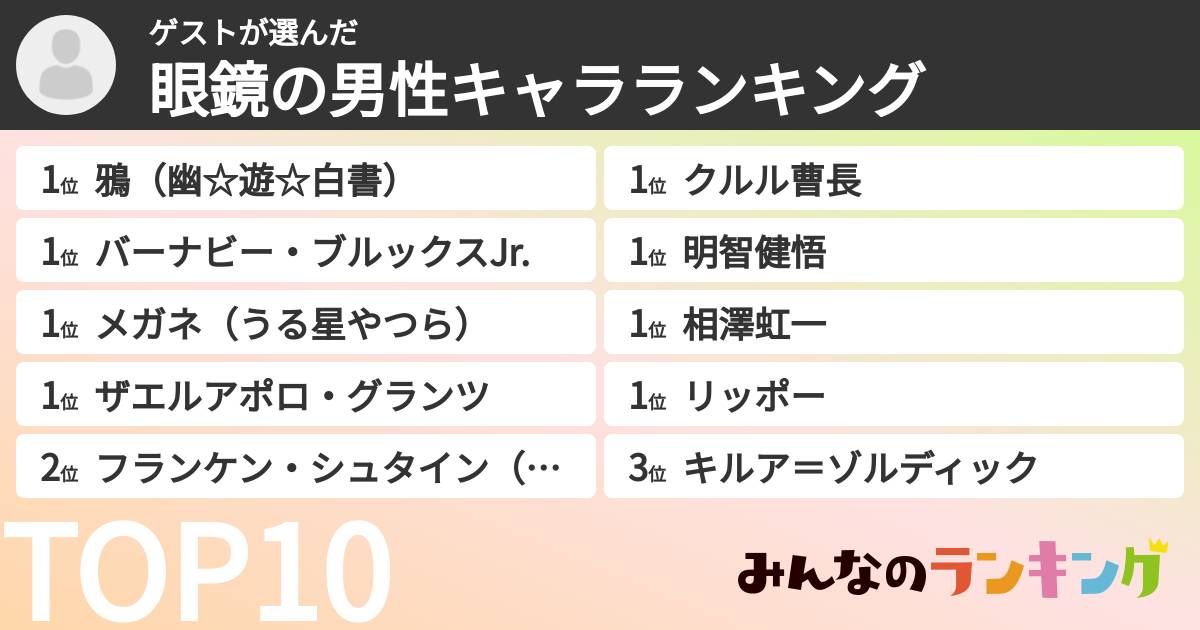 ゲストが選んだ
眼鏡の男性キャラランキング

1位 鴉（幽☆遊☆白書）
1位 バーナビー・ブルックスJr.
1位 メガネ（うる星やつら）
1位 ザエルアポロ・グランツ
2位 フランケン・シュタイン（…

1位 クルル曹長
1位 明智健悟
1位 相澤虹一
1位 リッポー
3位 キルア＝ゾルディック

TOP10

みんなのランキング